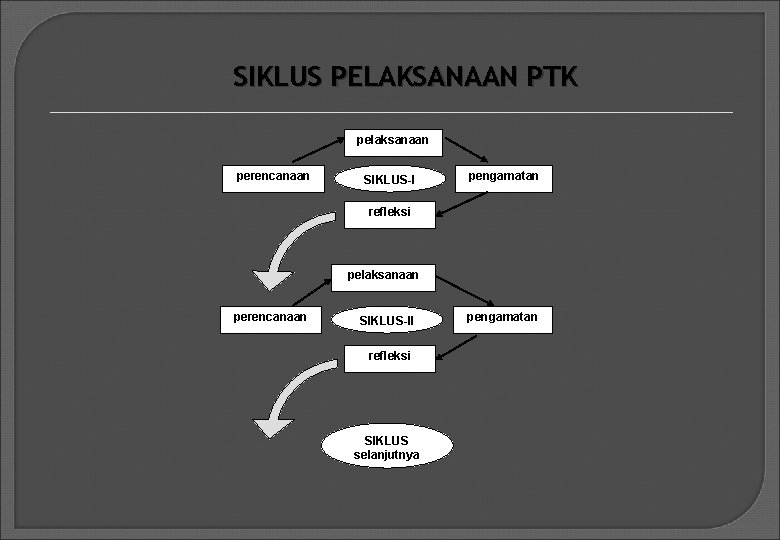 SIKLUS PELAKSANAAN PTK

pelaksanaan

perencanaan

SIKLUS-I

pengamatan

refleksi

pelaksanaan

perencanaan

SIKLUS-II

pengamatan

refleksi

SIKLUS
selanjutnya